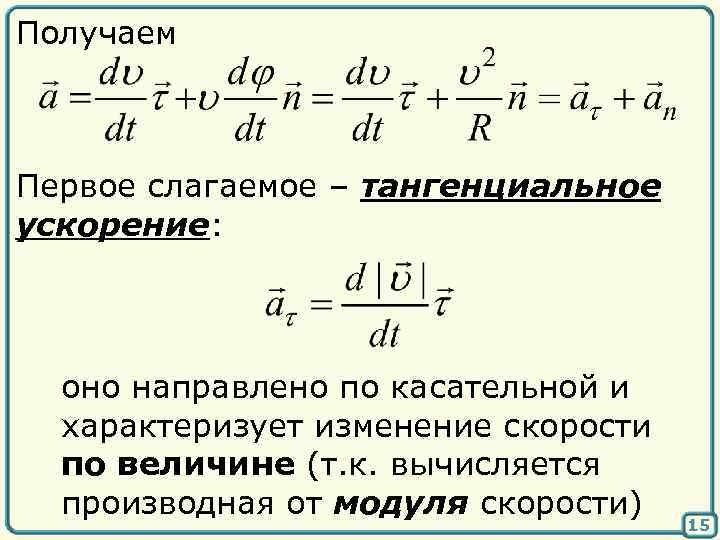 Получаем

$\vec{a} = \frac{d\upsilon}{dt}\vec{\tau} + \upsilon\frac{d\varphi}{dt}\vec{n} = \frac{d\upsilon}{dt}\vec{\tau} + \frac{\upsilon^2}{R}\vec{n} = \vec{a}_\tau + \vec{a}_n$

Первое слагаемое – тангенциальное ускорение:

$\vec{a}_\tau = \frac{d|\vec{\upsilon}|}{dt}\vec{\tau}$

оно направлено по касательной и характеризует изменение скорости по величине (т.к. вычисляется производная от модуля скорости)

15